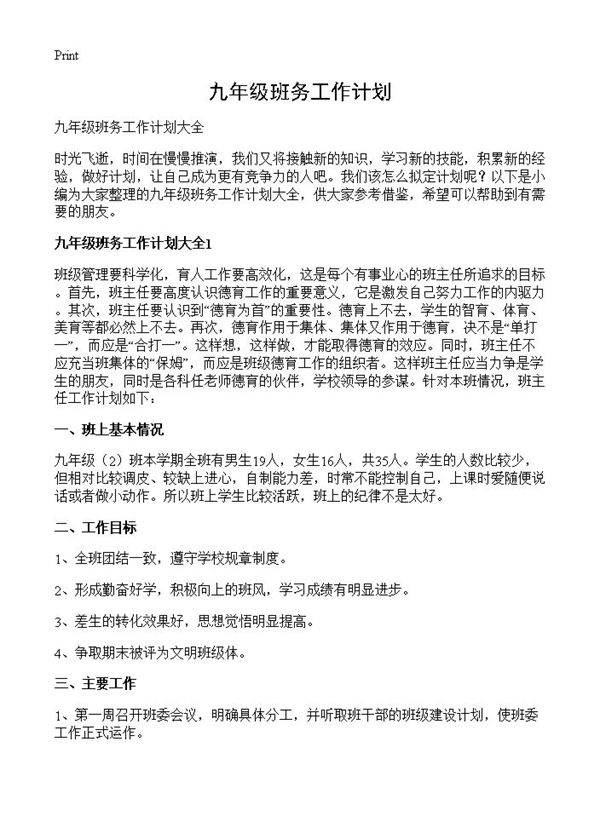 Print

九年级班务工作计划

九年级班务工作计划大全

时光飞逝，时间在慢慢推演，我们又将接触新的知识，学习新的技能，积累新的经验，做好计划，让自己成为更有竞争力的人吧。我们该怎么拟定计划呢？以下是小编为大家整理的九年级班务工作计划大全，供大家参考借鉴，希望可以帮助到有需要的朋友。

九年级班务工作计划大全1

班级管理要科学化，育人工作要高效化，这是每个有事业心的班主任所追求的目标。首先，班主任要高度认识德育工作的重要意义，它是激发自己努力工作的内驱力。其次，班主任要认识到“德育为首”的重要性。德育上不去，学生的智育、体育、美育等都必然上不去。再次，德育作用于集体、集体又作用于德育，决不是“单打一”，而应是“合打一”。这样想，这样做，才能取得德育的效应。同时，班主任不应充当班集体的“保姆”，而应是班级德育工作的组织者。这样班主任应当力争是学生的朋友，同时是各科任老师德育的伙伴，学校领导的参谋。针对本班情况，班主任工作计划如下：

一、班上基本情况

九年级（2）班本学期全班有男生19人，女生16人，共35人。学生的人数比较少，但相对比较调皮、较缺上进心，自制能力差，时常不能控制自己，上课时爱随便说话或者做小动作。所以班上学生比较活跃，班上的纪律不是太好。

二、工作目标

1、全班团结一致，遵守学校规章制度。

2、形成勤奋好学，积极向上的班风，学习成绩有明显进步。

3、差生的转化效果好，思想觉悟明显提高。

4、争取期末被评为文明班级体。

三、主要工作

1、第一周召开班委会议，明确具体分工，并听取班干部的班级建设计划，使班委工作正式运作。